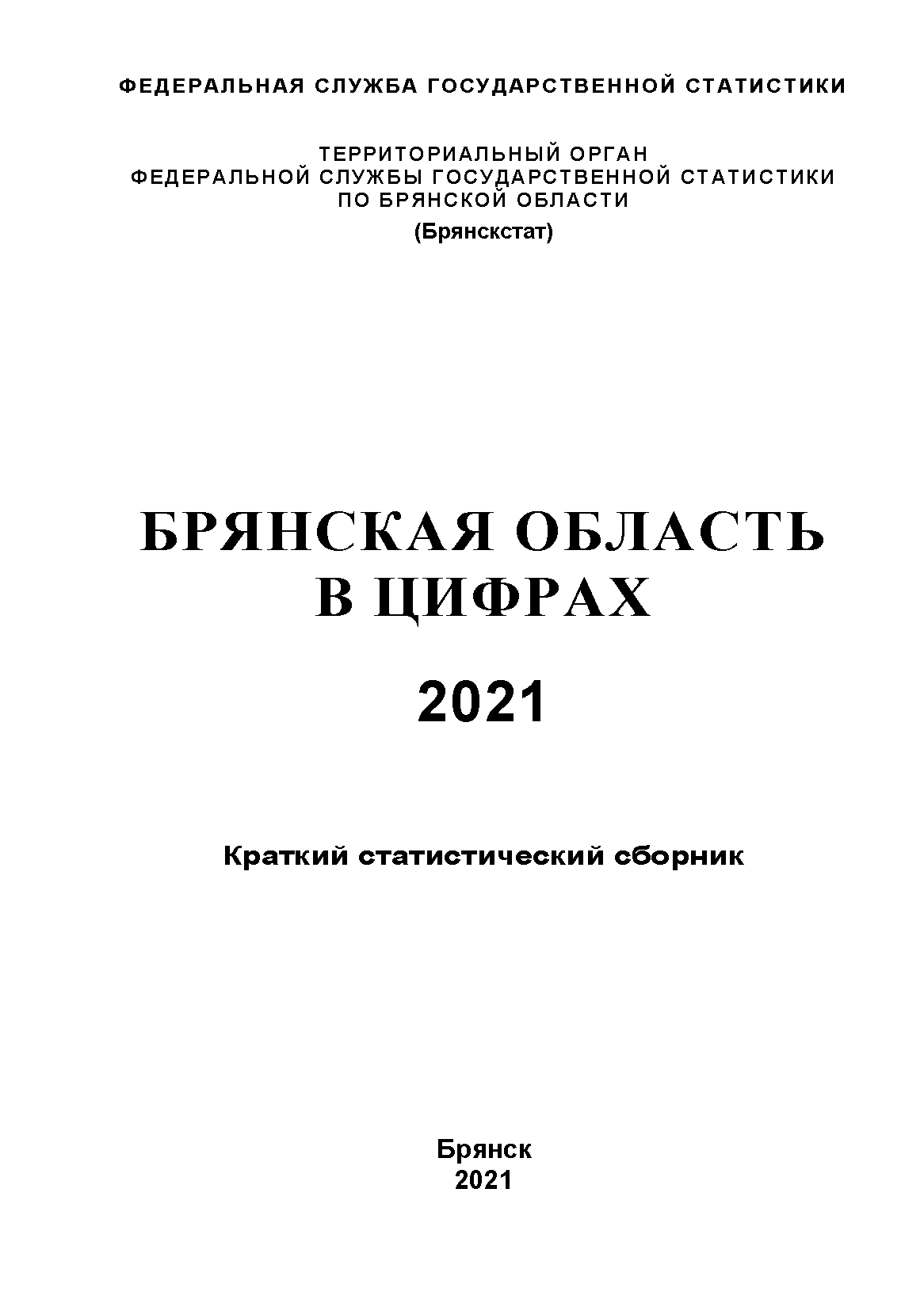 ФЕДЕРАЛЬНАЯ СЛУЖБА ГОСУДАРСТВЕННОЙ СТАТИСТИКИ

ТЕРРИТОРИАЛЬНЫЙ ОРГАН
ФЕДЕРАЛЬНОЙ СЛУЖБЫ ГОСУДАРСТВЕННОЙ СТАТИСТИКИ
ПО БРЯНСКОЙ ОБЛАСТИ
(Брянскстат)

БРЯНСКАЯ ОБЛАСТЬ
В ЦИФРАХ

2021

Краткий статистический сборник

Брянск
2021